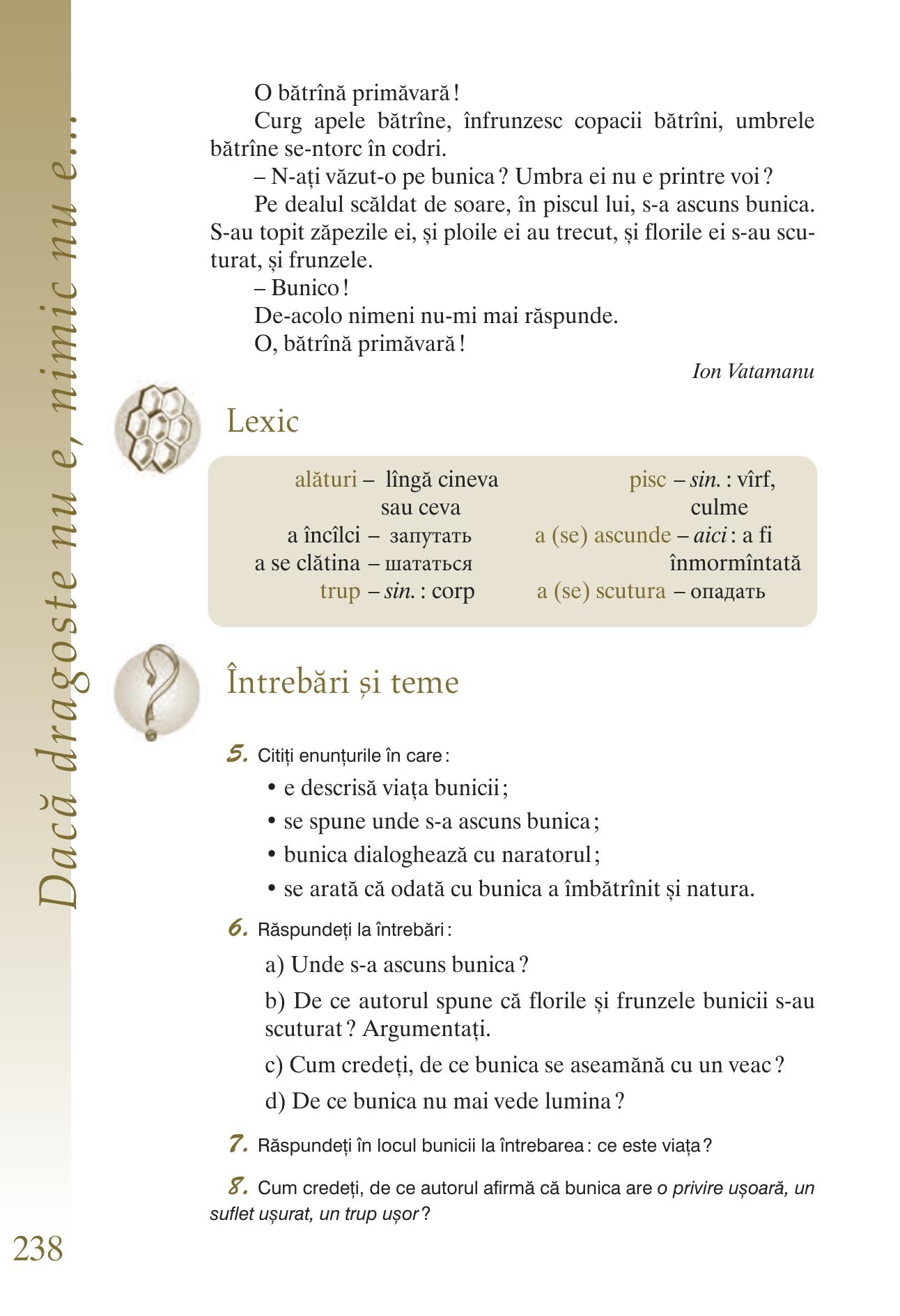 Dacă dragoste nu e, nimic nu e...

O bătrînă primăvară!

Curg apele bătrîne, înfrunzesc copacii bătrîni, umbrele bătrîne se-ntorc în codri.

– N-ați văzut-o pe bunica? Umbra ei nu e printre voi?

Pe dealul scăldat de soare, în piscul lui, s-a ascuns bunica. S-au topit zăpezile ei, și ploile ei au trecut, și florile ei s-au scuturat, și frunzele.

– Bunico!

De-acolo nimeni nu-mi mai răspunde.

O, bătrînă primăvară!

Ion Vatamanu

Lexic

alături – lîngă cineva sau ceva
a încîlci – запутать
a se clătina – шататься
trup – sin.: corp
pisc – sin.: vîrf, culme
a (se) ascunde – aici: a fi înmormîntată
a (se) scutura – опадать

Întrebări și teme

5. Citiți enunțurile în care:
• e descrisă viața bunicii;
• se spune unde s-a ascuns bunica;
• bunica dialoghează cu naratorul;
• se arată că odată cu bunica a îmbătrînit și natura.

6. Răspundeți la întrebări:
a) Unde s-a ascuns bunica?
b) De ce autorul spune că florile și frunzele bunicii s-au scuturat? Argumentați.
c) Cum credeți, de ce bunica se aseamănă cu un veac?
d) De ce bunica nu mai vede lumina?

7. Răspundeți în locul bunicii la întrebarea: ce este viața?

8. Cum credeți, de ce autorul afirmă că bunica are o privire ușoară, un suflet ușurat, un trup ușor?

238